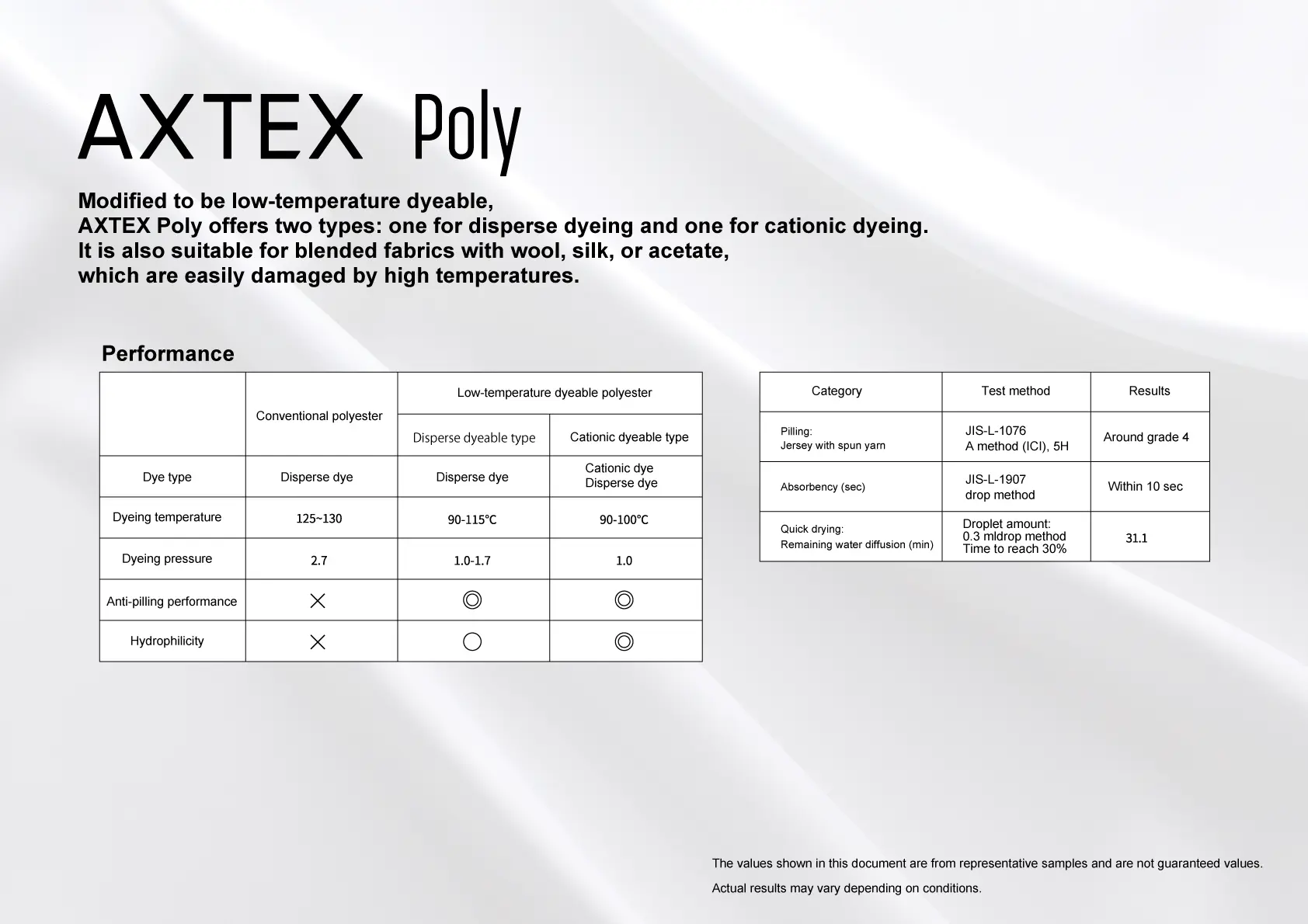 AXTEX Poly

Modified to be low-temperature dyeable,
AXTEX Poly offers two types: one for disperse dyeing and one for cationic dyeing.
It is also suitable for blended fabrics with wool, silk, or acetate,
which are easily damaged by high temperatures.

Performance

| | Conventional polyester | Low-temperature dyeable polyester: Disperse dyeable type | Low-temperature dyeable polyester: Cationic dyeable type |
|---|---|---|---|
| Dye type | Disperse dye | Disperse dye | Cationic dye Disperse dye |
| Dyeing temperature | 125~130 | 90-115℃ | 90-100℃ |
| Dyeing pressure | 2.7 | 1.0-1.7 | 1.0 |
| Anti-pilling performance | × | ◎ | ◎ |
| Hydrophilicity | × | ○ | ◎ |

| Category | Test method | Results |
|---|---|---|
| Pilling: Jersey with spun yarn | JIS-L-1076 A method (ICI), 5H | Around grade 4 |
| Absorbency (sec) | JIS-L-1907 drop method | Within 10 sec |
| Quick drying: Remaining water diffusion (min) | Droplet amount: 0.3 mldrop method Time to reach 30% | 31.1 |

The values shown in this document are from representative samples and are not guaranteed values.
Actual results may vary depending on conditions.